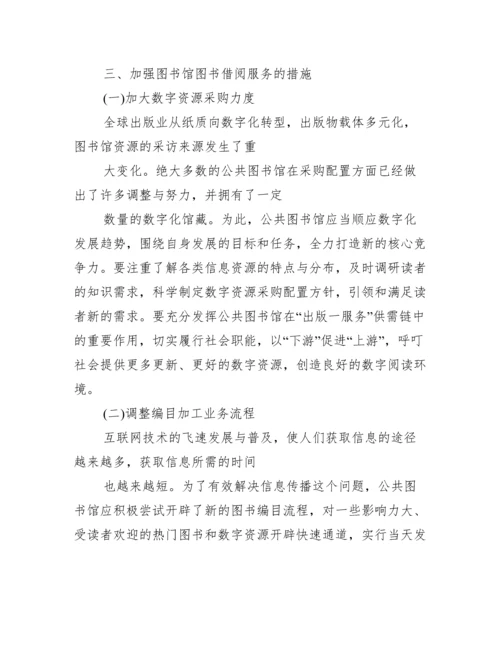 三、加强图书馆图书借阅服务的措施

(一)加大数字资源采购力度

全球出版业从纸质向数字化转型，出版物载体多元化，图书馆资源的采访来源发生了重

大变化。绝大多数的公共图书馆在采购配置方面已经做出了许多调整与努力，并拥有了一定

数量的数字化馆藏。为此，公共图书馆应当顺应数字化发展趋势，围绕自身发展的目标和任务，全力打造新的核心竞争力。要注重了解各类信息资源的特点与分布，及时调研读者的知识需求，科学制定数字资源采购配置方针，引领和满足读者新的需求。要充分发挥公共图书馆在“出版一服务”供需链中的重要作用，切实履行社会职能，以“下游”促进“上游”，呼吁社会提供更多更新、更好的数字资源，创造良好的数字阅读环境。

(二)调整编目加工业务流程

互联网技术的飞速发展与普及，使人们获取信息的途径越来越多，获取信息所需的时间

也越来越短。为了有效解决信息传播这个问题，公共图书馆应积极尝试开辟了新的图书编目流程，对一些影响力大、受读者欢迎的热门图书和数字资源开辟快速通道，实行当天发